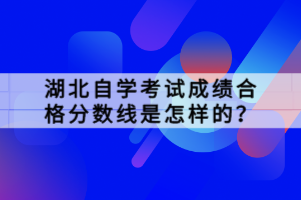 湖北自学考试成绩合格分数线是怎样的？